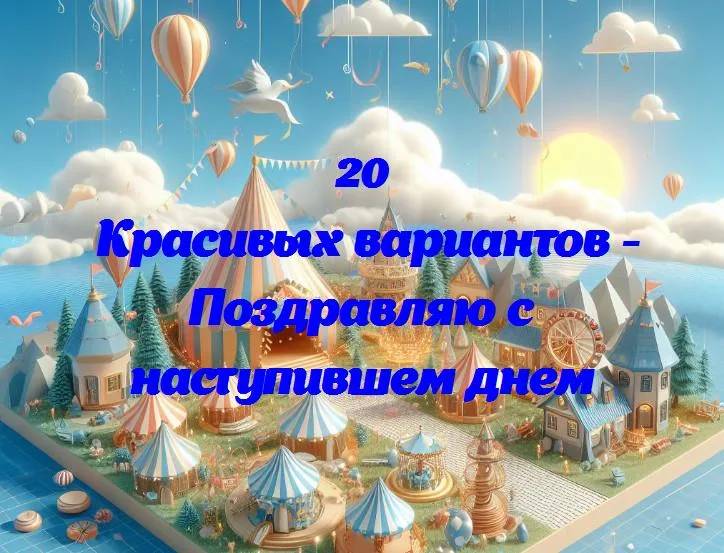 20
Красивых вариантов - Поздравляю с наступившем днем